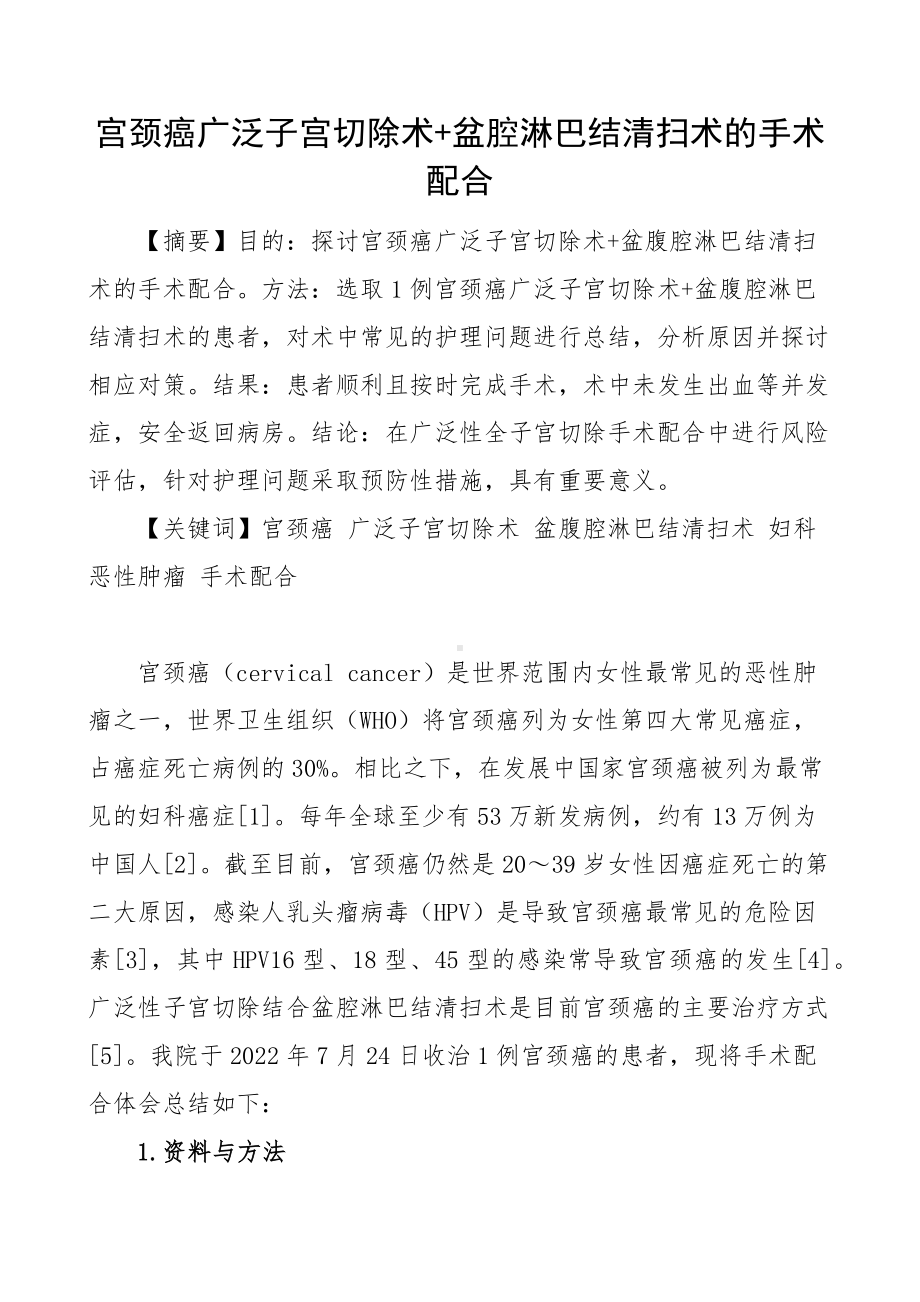 宫颈癌广泛子宫切除术+盆腔淋巴结清扫术的手术配合

【摘要】目的：探讨宫颈癌广泛子宫切除术+盆腹腔淋巴结清扫术的手术配合。方法：选取1例宫颈癌广泛子宫切除术+盆腹腔淋巴结清扫术的患者，对术中常见的护理问题进行总结，分析原因并探讨相应对策。结果：患者顺利且按时完成手术，术中未发生出血等并发症，安全返回病房。结论：在广泛性全子宫切除手术配合中进行风险评估，针对护理问题采取预防性措施，具有重要意义。

【关键词】宫颈癌 广泛子宫切除术 盆腹腔淋巴结清扫术 妇科恶性肿瘤 手术配合

宫颈癌（cervical cancer）是世界范围内女性最常见的恶性肿瘤之一，世界卫生组织（WHO）将宫颈癌列为女性第四大常见癌症，占癌症死亡病例的30%。相比之下，在发展中国家宫颈癌被列为最常见的妇科癌症[1]。每年全球至少有53万新发病例，约有13万例为中国人[2]。截至目前，宫颈癌仍然是20～39岁女性因癌症死亡的第二大原因，感染人乳头瘤病毒（HPV）是导致宫颈癌最常见的危险因素[3]，其中HPV16型、18型、45型的感染常导致宫颈癌的发生[4]。广泛性子宫切除结合盆腔淋巴结清扫术是目前宫颈癌的主要治疗方式[5]。我院于2022年7月24日收治1例宫颈癌的患者，现将手术配合体会总结如下：

1.资料与方法